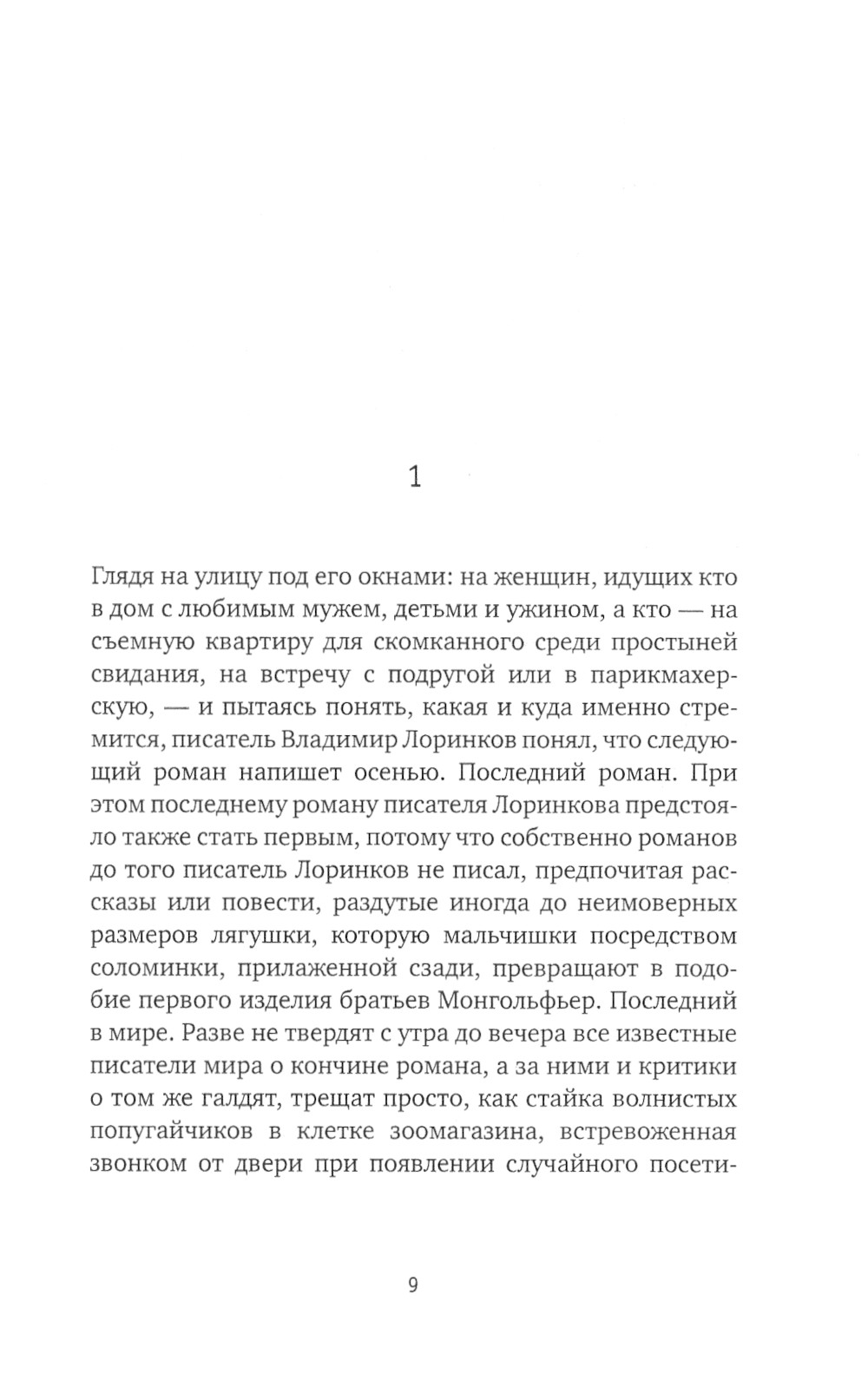 1

Глядя на улицу под его окнами: на женщин, идущих кто в дом с любимым мужем, детьми и ужином, а кто — на съемную квартиру для скомканного среди простыней свидания, на встречу с подругой или в парикмахерскую, — и пытаясь понять, какая и куда именно стремится, писатель Владимир Лоринков понял, что следующий роман напишет осенью. Последний роман. При этом последнему роману писателя Лоринкова предстояло также стать первым, потому что собственно романов до того писатель Лоринков не писал, предпочитая рассказы или повести, раздутые иногда до неимоверных размеров лягушки, которую мальчишки посредством соломинки, прилаженной сзади, превращают в подобие первого изделия братьев Монгольфьер. Последний в мире. Разве не твердят с утра до вечера все известные писатели мира о кончине романа, а за ними и критики о том же галдят, трещат просто, как стайка волнистых попугайчиков в клетке зоомагазина, встревоженная звонком от двери при появлении случайного посети-

9